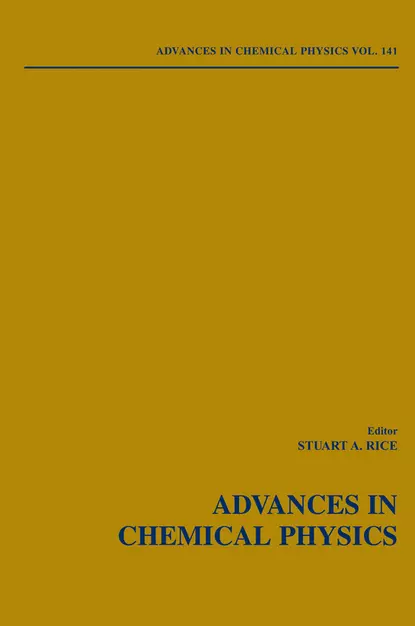 ADVANCES IN CHEMICAL PHYSICS VOL. 141

Editor
STUART A. RICE

ADVANCES IN
CHEMICAL PHYSICS